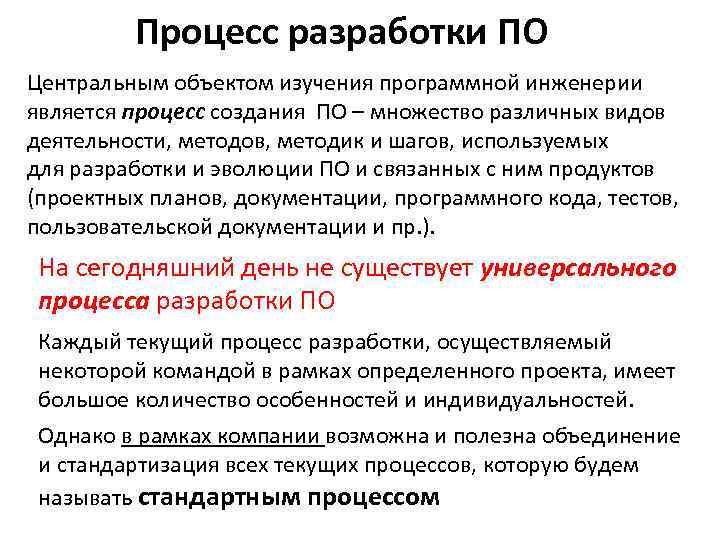 Процесс разработки ПО

Центральным объектом изучения программной инженерии является процесс создания ПО – множество различных видов деятельности, методов, методик и шагов, используемых для разработки и эволюции ПО и связанных с ним продуктов (проектных планов, документации, программного кода, тестов, пользовательской документации и пр.).

На сегодняшний день не существует универсального процесса разработки ПО

Каждый текущий процесс разработки, осуществляемый некоторой командой в рамках определенного проекта, имеет большое количество особенностей и индивидуальностей.

Однако в рамках компании возможна и полезна объединение и стандартизация всех текущих процессов, которую будем называть стандартным процессом